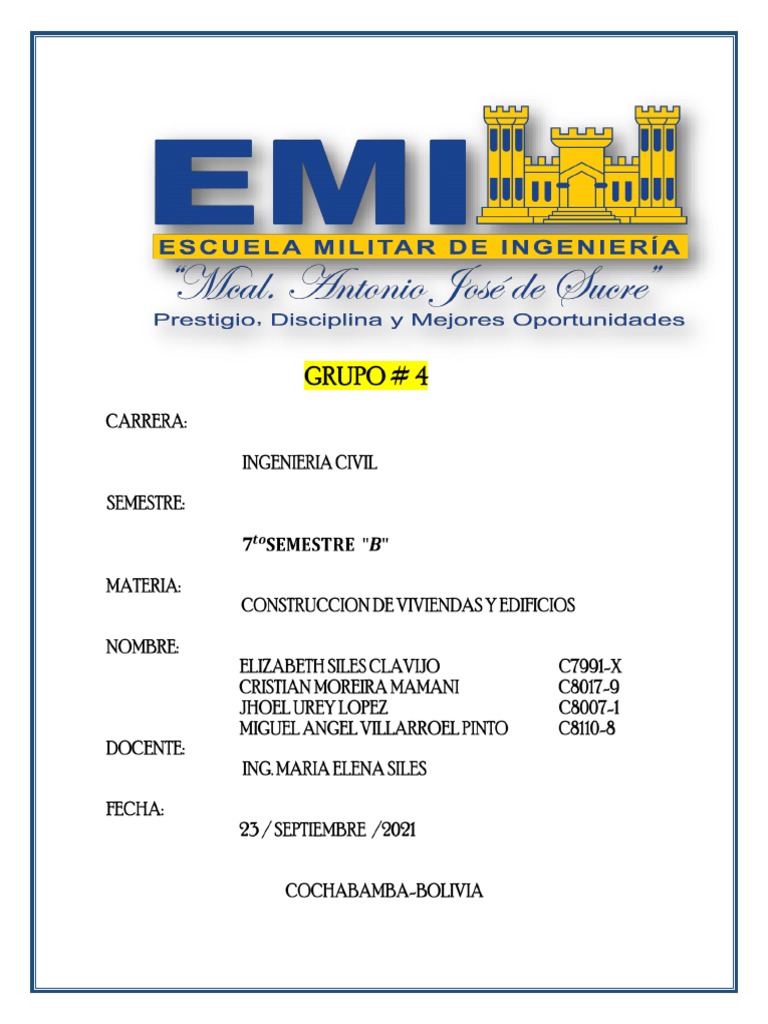 EMI
ESCUELA MILITAR DE INGENIERÍA
"Mcal. Antonio José de Sucre"
Prestigio, Disciplina y Mejores Oportunidades

GRUPO # 4

CARRERA:

INGENIERIA CIVIL

SEMESTRE:

$7^{to}$SEMESTRE "$B$"

MATERIA:

CONSTRUCCION DE VIVIENDAS Y EDIFICIOS

NOMBRE:

ELIZABETH SILES CLAVIJO C7991-X
CRISTIAN MOREIRA MAMANI C8017-9
JHOEL UREY LOPEZ C8007-1
MIGUEL ANGEL VILLARROEL PINTO C8110-8

DOCENTE:

ING. MARIA ELENA SILES

FECHA:

23 / SEPTIEMBRE /2021

COCHABAMBA-BOLIVIA